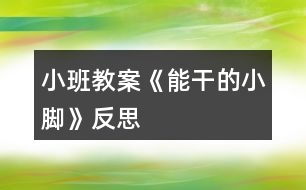 小班教案《能干的小脚》反思